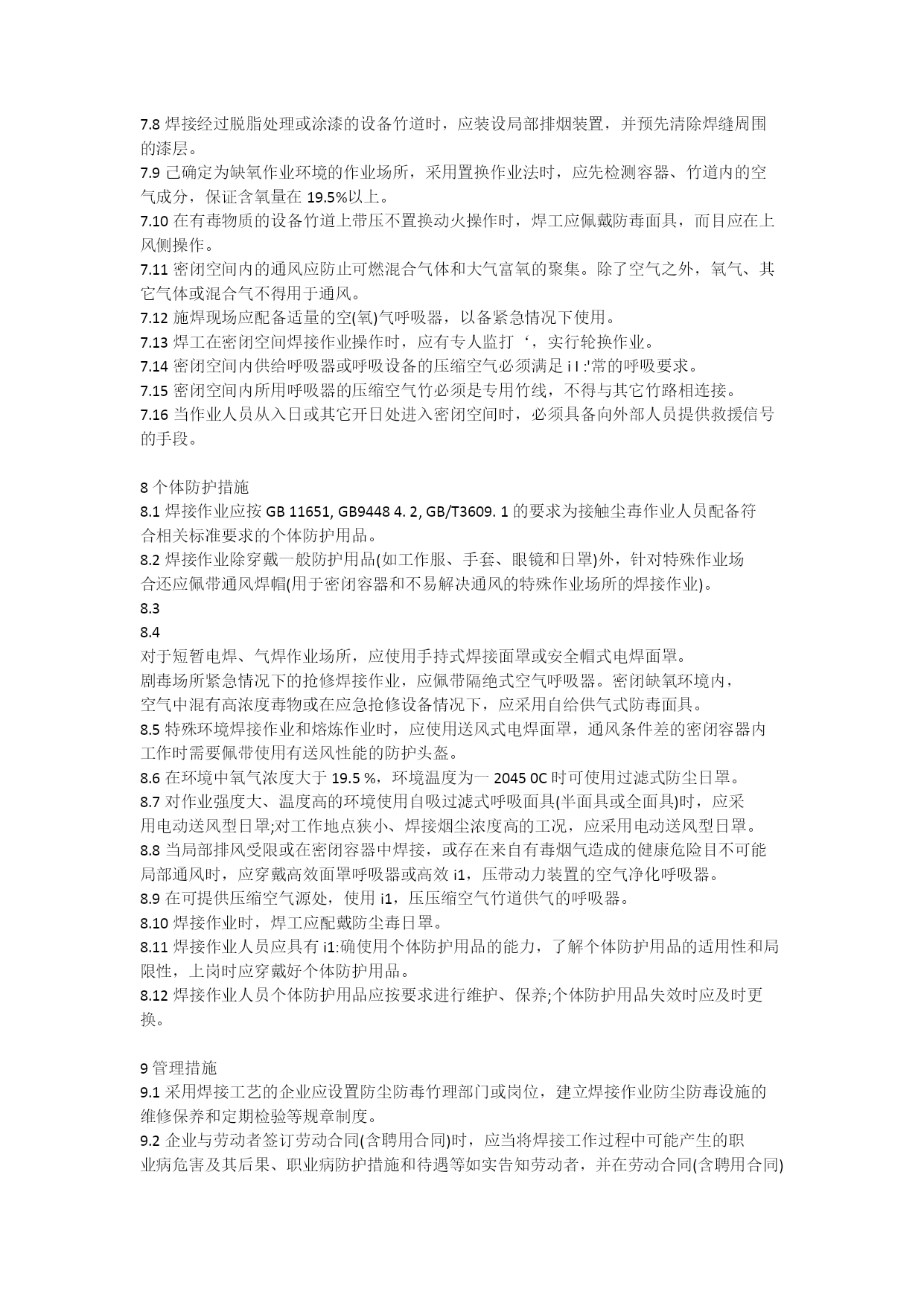 7.8 焊接经过脱脂处理或涂漆的设备竹道时，应装设局部排烟装置，并预先清除焊缝周围的漆层。
7.9 己确定为缺氧作业环境的作业场所，采用置换作业法时，应先检测容器、竹道内的空气成分，保证含氧量在 19.5%以上。
7.10 在有毒物质的设备竹道上带压不置换动火操作时，焊工应佩戴防毒面具，而目应在上风侧操作。
7.11 密闭空间内的通风应防止可燃混合气体和大气富氧的聚集。除了空气之外，氧气、其它气体或混合气不得用于通风。
7.12 施焊现场应配备适量的空(氧)气呼吸器，以备紧急情况下使用。
7.13 焊工在密闭空间焊接作业操作时，应有专人监打‘，实行轮换作业。
7.14 密闭空间内供给呼吸器或呼吸设备的压缩空气必须满足 i I :'常的呼吸要求。
7.15 密闭空间内所用呼吸器的压缩空气竹必须是专用竹线，不得与其它竹路相连接。
7.16 当作业人员从入日或其它开日处进入密闭空间时，必须具备向外部人员提供救援信号的手段。

8 个体防护措施
8.1 焊接作业应按 GB 11651, GB9448 4. 2, GB/T3609. 1 的要求为接触尘毒作业人员配备符合相关标准要求的个体防护用品。
8.2 焊接作业除穿戴一般防护用品(如工作服、手套、眼镜和日罩)外，针对特殊作业场合还应佩带通风焊帽(用于密闭容器和不易解决通风的特殊作业场所的焊接作业)。
8.3
8.4
对于短暂电焊、气焊作业场所，应使用手持式焊接面罩或安全帽式电焊面罩。
剧毒场所紧急情况下的抢修焊接作业，应佩带隔绝式空气呼吸器。密闭缺氧环境内，空气中混有高浓度毒物或在应急抢修设备情况下，应采用自给供气式防毒面具。
8.5 特殊环境焊接作业和熔炼作业时，应使用送风式电焊面罩，通风条件差的密闭容器内工作时需要佩带使用有送风性能的防护头盔。
8.6 在环境中氧气浓度大于 19.5 %，环境温度为一 2045 0C 时可使用过滤式防尘日罩。
8.7 对作业强度大、温度高的环境使用自吸过滤式呼吸面具(半面具或全面具)时，应采用电动送风型日罩;对工作地点狭小、焊接烟尘浓度高的工况，应采用电动送风型日罩。
8.8 当局部排风受限或在密闭容器中焊接，或存在来自有毒烟气造成的健康危险目不可能局部通风时，应穿戴高效面罩呼吸器或高效 i1，压带动力装置的空气净化呼吸器。
8.9 在可提供压缩空气源处，使用 i1，压压缩空气竹道供气的呼吸器。
8.10 焊接作业时，焊工应配戴防尘毒日罩。
8.11 焊接作业人员应具有 i1:确使用个体防护用品的能力，了解个体防护用品的适用性和局限性，上岗时应穿戴好个体防护用品。
8.12 焊接作业人员个体防护用品应按要求进行维护、保养;个体防护用品失效时应及时更换。

9 管理措施
9.1 采用焊接工艺的企业应设置防尘防毒竹理部门或岗位，建立焊接作业防尘防毒设施的维修保养和定期检验等规章制度。
9.2 企业与劳动者签订劳动合同(含聘用合同)时，应当将焊接工作过程中可能产生的职业病危害及其后果、职业病防护措施和待遇等如实告知劳动者，并在劳动合同(含聘用合同)